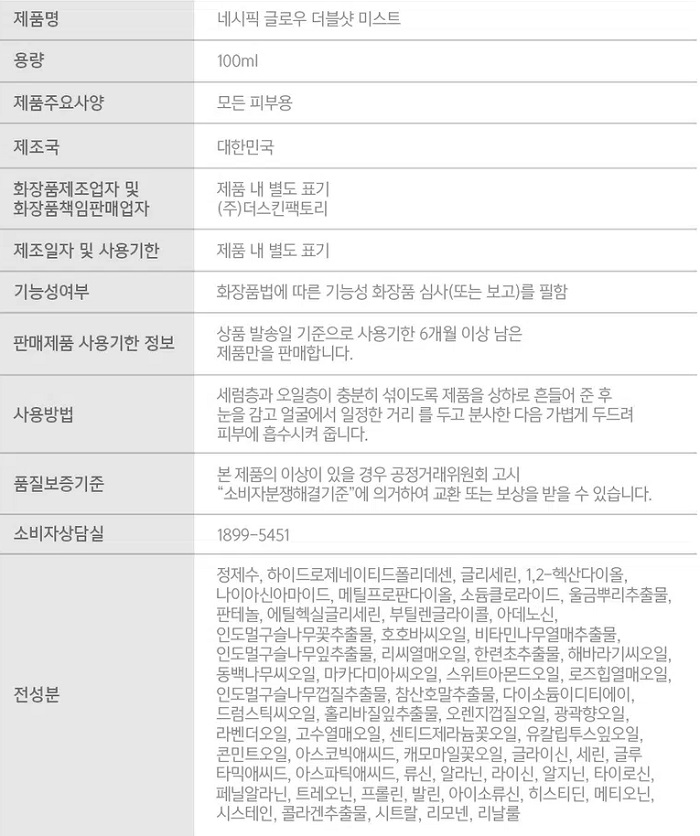 | 제품명 | 네시픽 글로우 더블샷 미스트 |
|---|---|
| 용량 | 100ml |
| 제품주요사양 | 모든 피부용 |
| 제조국 | 대한민국 |
| 화장품제조업자 및 화장품책임판매업자 | 제품 내 별도 표기 (주)더스킨팩토리 |
| 제조일자 및 사용기한 | 제품 내 별도 표기 |
| 기능성여부 | 화장품법에 따른 기능성 화장품 심사(또는 보고)를 필함 |
| 판매제품 사용기한 정보 | 상품 발송일 기준으로 사용기한 6개월 이상 남은 제품만을 판매합니다. |
| 사용방법 | 세럼층과 오일층이 충분히 섞이도록 제품을 상하로 흔들어 준 후 눈을 감고 얼굴에서 일정한 거리 를 두고 분사한 다음 가볍게 두드려 피부에 흡수시켜 줍니다. |
| 품질보증기준 | 본 제품의 이상이 있을 경우 공정거래위원회 고시 "소비자분쟁해결기준"에 의거하여 교환 또는 보상을 받을 수 있습니다. |
| 소비자상담실 | 1899-5451 |
| 전성분 | 정제수, 하이드로제네이티드폴리데센, 글리세린, 1,2-헥산다이올, 나이아신아마이드, 메틸프로판다이올, 소듐클로라이드, 울금뿌리추출물, 판테놀, 에틸헥실글리세린, 부틸렌글라이콜, 아데노신, 인도멀구슬나무꽃추출물, 호호바씨오일, 비타민나무열매추출물, 인도멀구슬나무잎추출물, 리씨열매오일, 한련초추출물, 해바라기씨오일, 동백나무씨오일, 마카다미아씨오일, 스위트아몬드오일, 로즈힙열매오일, 인도멀구슬나무껍질추출물, 참산호말추출물, 다이소듐이디티에이, 드럼스틱씨오일, 홀리바질잎추출물, 오렌지껍질오일, 광곽향오일, 라벤더오일, 고수열매오일, 센티드제라늄꽃오일, 유칼립투스잎오일, 콘민트오일, 아스코빅애씨드, 캐모마일꽃오일, 글라이신, 세린, 글루타믹애씨드, 아스파틱애씨드, 류신, 알라닌, 라이신, 알지닌, 타이로신, 페닐알라닌, 트레오닌, 프롤린, 발린, 아이소류신, 히스티딘, 메티오닌, 시스테인, 콜라겐추출물, 시트랄, 리모넨, 리날룰 |